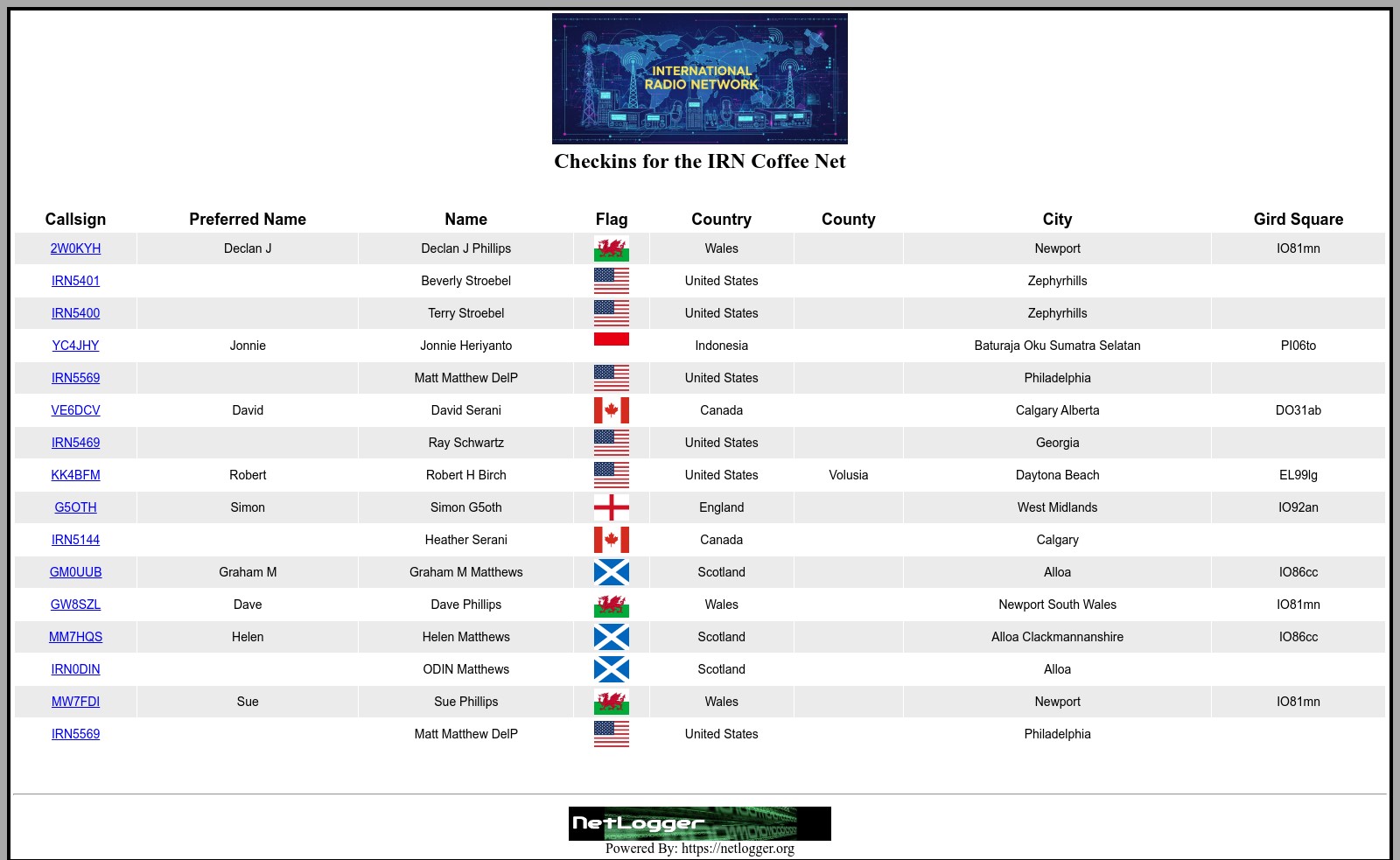 INTERNATIONAL RADIO NETWORK

Checkins for the IRN Coffee Net

| Callsign | Preferred Name | Name | Flag | Country | County | City | Gird Square |
|---|---|---|---|---|---|---|---|
| 2W0KYH | Declan J | Declan J Phillips | | Wales | | Newport | IO81mn |
| IRN5401 | | Beverly Stroebel | | United States | | Zephyrhills | |
| IRN5400 | | Terry Stroebel | | United States | | Zephyrhills | |
| YC4JHY | Jonnie | Jonnie Heriyanto | | Indonesia | | Baturaja Oku Sumatra Selatan | PI06to |
| IRN5569 | | Matt Matthew DelP | | United States | | Philadelphia | |
| VE6DCV | David | David Serani | | Canada | | Calgary Alberta | DO31ab |
| IRN5469 | | Ray Schwartz | | United States | | Georgia | |
| KK4BFM | Robert | Robert H Birch | | United States | Volusia | Daytona Beach | EL99lg |
| G5OTH | Simon | Simon G5oth | | England | | West Midlands | IO92an |
| IRN5144 | | Heather Serani | | Canada | | Calgary | |
| GM0UUB | Graham M | Graham M Matthews | | Scotland | | Alloa | IO86cc |
| GW8SZL | Dave | Dave Phillips | | Wales | | Newport South Wales | IO81mn |
| MM7HQS | Helen | Helen Matthews | | Scotland | | Alloa Clackmannanshire | IO86cc |
| IRN0DIN | | ODIN Matthews | | Scotland | | Alloa | |
| MW7FDI | Sue | Sue Phillips | | Wales | | Newport | IO81mn |
| IRN5569 | | Matt Matthew DelP | | United States | | Philadelphia | |

NetLogger
Powered By: https://netlogger.org